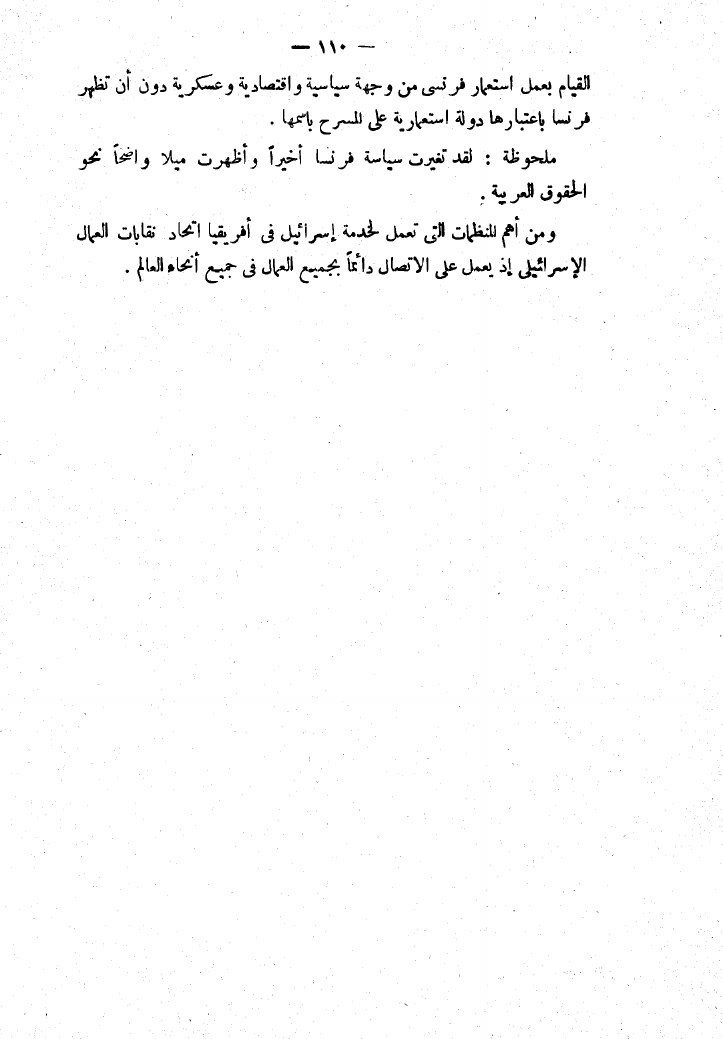 — ١١٠ —

القيام بعمل استعمار فرنسى من وجهة سياسية واقتصادية وعسكرية دون أن تظهر فرنسا باعتبارها دولة استعمارية على المسرح باسمها .

ملحوظة : لقد تغيرت سياسة فرنسا أخيراً وأظهرت ميلا واضحاً نحو الحقوق العربية .

ومن أهم المنظمات التى تعمل لخدمة إسرائيل فى أفريقيا اتحاد نقابات العمال الإسرائيلى إذ يعمل على الاتصال دائماً بجميع العمال فى جميع أنحاء العالم .